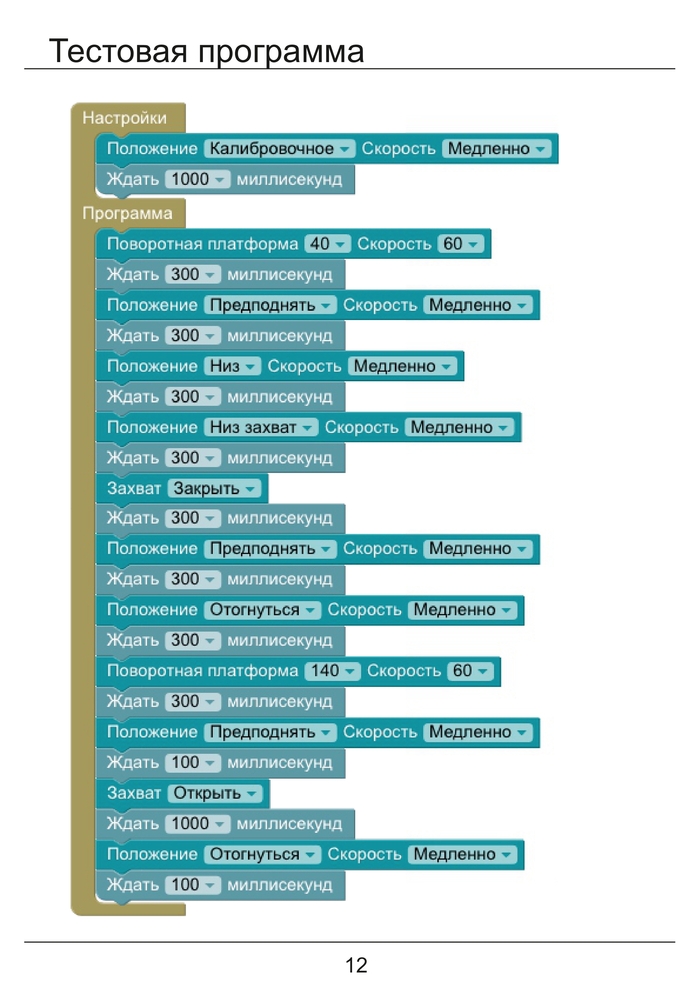 Тестовая программа

Настройки
Положение Калибровочное Скорость Медленно
Ждать 1000 миллисекунд
Программа
Поворотная платформа 40 Скорость 60
Ждать 300 миллисекунд
Положение Предподнять Скорость Медленно
Ждать 300 миллисекунд
Положение Низ Скорость Медленно
Ждать 300 миллисекунд
Положение Низ захват Скорость Медленно
Ждать 300 миллисекунд
Захват Закрыть
Ждать 300 миллисекунд
Положение Предподнять Скорость Медленно
Ждать 300 миллисекунд
Положение Отогнуться Скорость Медленно
Ждать 300 миллисекунд
Поворотная платформа 140 Скорость 60
Ждать 300 миллисекунд
Положение Предподнять Скорость Медленно
Ждать 100 миллисекунд
Захват Открыть
Ждать 1000 миллисекунд
Положение Отогнуться Скорость Медленно
Ждать 100 миллисекунд

12